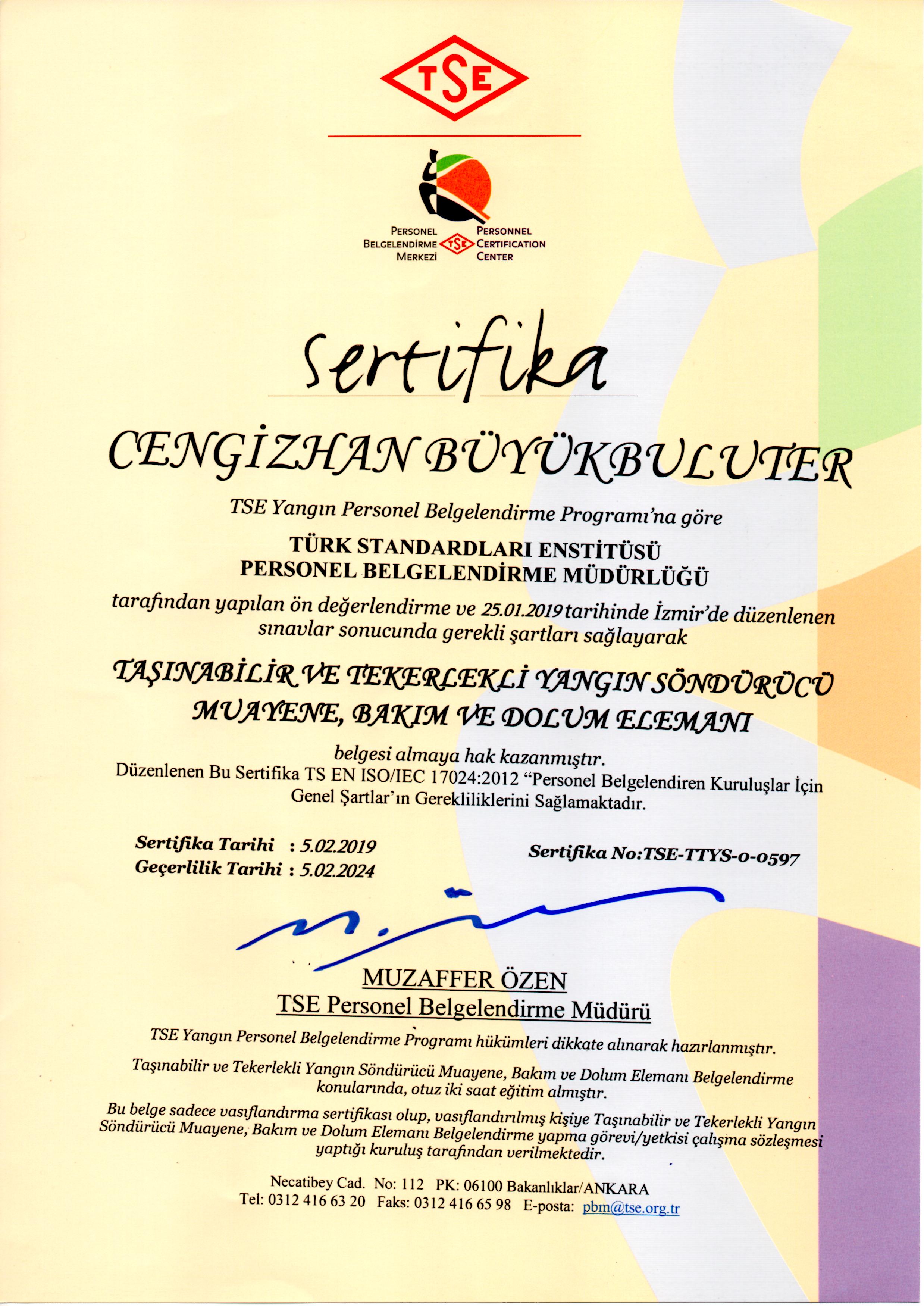 TSE

PERSONEL BELGELENDİRME MERKEZİ
TSE
PERSONNEL CERTIFICATION CENTER

Sertifika

CENGİZHAN BÜYÜKBULUTER

TSE Yangın Personel Belgelendirme Programı'na göre

TÜRK STANDARDLARI ENSTİTÜSÜ
PERSONEL BELGELENDİRME MÜDÜRLÜĞÜ

tarafından yapılan ön değerlendirme ve 25.01.2019 tarihinde İzmir'de düzenlenen sınavlar sonucunda gerekli şartları sağlayarak

TAŞINABİLİR VE TEKERLEKLİ YANGIN SÖNDÜRÜCÜ MUAYENE, BAKIM VE DOLUM ELEMANI

belgesi almaya hak kazanmıştır.
Düzenlenen Bu Sertifika TS EN ISO/IEC 17024:2012 "Personel Belgelendiren Kuruluşlar İçin Genel Şartlar'ın Gerekliliklerini Sağlamaktadır.

Sertifika Tarihi : 5.02.2019
Geçerlilik Tarihi : 5.02.2024

Sertifika No:TSE-TTYS-0-0597

MUZAFFER ÖZEN
TSE Personel Belgelendirme Müdürü

TSE Yangın Personel Belgelendirme Programı hükümleri dikkate alınarak hazırlanmıştır.

Taşınabilir ve Tekerlekli Yangın Söndürücü Muayene, Bakım ve Dolum Elemanı Belgelendirme konularında, otuz iki saat eğitim almıştır.

Bu belge sadece vasıflandırma sertifikası olup, vasıflandırılmış kişiye Taşınabilir ve Tekerlekli Yangın Söndürücü Muayene, Bakım ve Dolum Elemanı Belgelendirme yapma görevi/yetkisi çalışma sözleşmesi yaptığı kuruluş tarafından verilmektedir.

Necatibey Cad. No: 112 PK: 06100 Bakanlıklar/ANKARA
Tel: 0312 416 63 20 Faks: 0312 416 65 98 E-posta: pbm@tse.org.tr